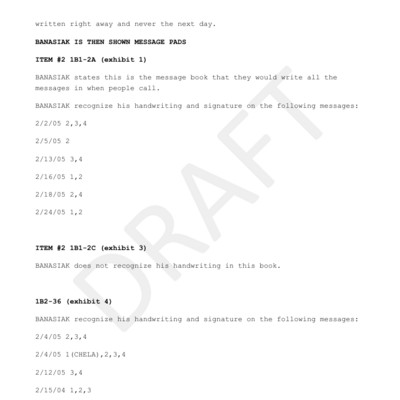 written right away and never the next day.

BANASIAK IS THEN SHOWN MESSAGE PADS

ITEM #2 1B1-2A (exhibit 1)

BANASIAK states this is the message book that they would write all the messages in when people call.

BANASIAK recognize his handwriting and signature on the following messages:

2/2/05 2,3,4

2/5/05 2

2/13/05 3,4

2/16/05 1,2

2/18/05 2,4

2/24/05 1,2

ITEM #2 1B1-2C (exhibit 3)

BANASIAK does not recognize his handwriting in this book.

1B2-36 (exhibit 4)

BANASIAK recognize his handwriting and signature on the following messages:

2/4/05 2,3,4

2/4/05 1(CHELA),2,3,4

2/12/05 3,4

2/15/04 1,2,3

DRAFT